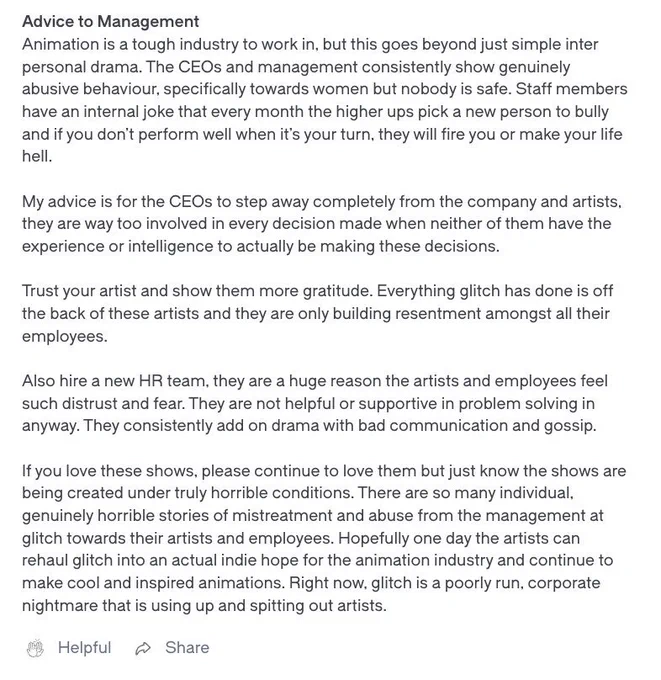 Advice to Management
Animation is a tough industry to work in, but this goes beyond just simple inter personal drama. The CEOs and management consistently show genuinely abusive behaviour, specifically towards women but nobody is safe. Staff members have an internal joke that every month the higher ups pick a new person to bully and if you don't perform well when it's your turn, they will fire you or make your life hell.

My advice is for the CEOs to step away completely from the company and artists, they are way too involved in every decision made when neither of them have the experience or intelligence to actually be making these decisions.

Trust your artist and show them more gratitude. Everything glitch has done is off the back of these artists and they are only building resentment amongst all their employees.

Also hire a new HR team, they are a huge reason the artists and employees feel such distrust and fear. They are not helpful or supportive in problem solving in anyway. They consistently add on drama with bad communication and gossip.

If you love these shows, please continue to love them but just know the shows are being created under truly horrible conditions. There are so many individual, genuinely horrible stories of mistreatment and abuse from the management at glitch towards their artists and employees. Hopefully one day the artists can rehaul glitch into an actual indie hope for the animation industry and continue to make cool and inspired animations. Right now, glitch is a poorly run, corporate nightmare that is using up and spitting out artists.

Helpful Share